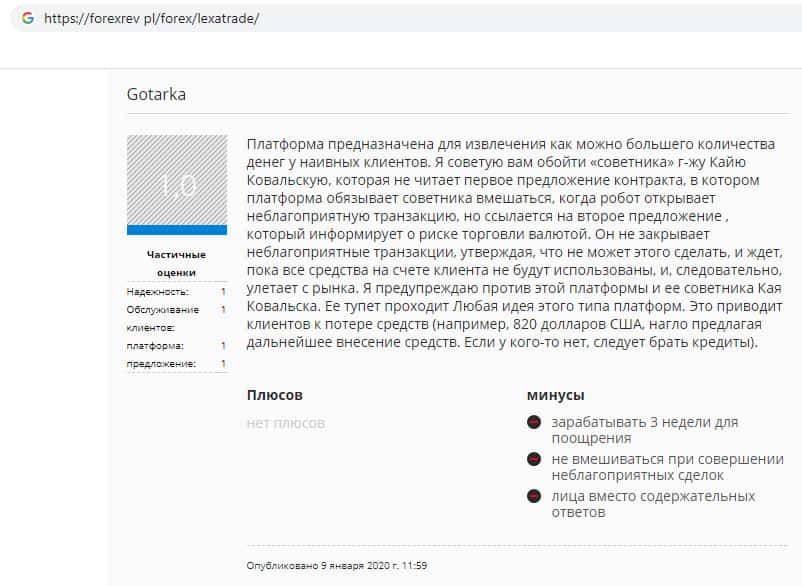 https://forexrev pl/forex/lexatrade/

Gotarka

1.0

Частичные оценки

| | |
|---|---|
| Надежность: | 1 |
| Обслуживание клиентов: | 1 |
| платформа: | 1 |
| предложение: | 1 |

Платформа предназначена для извлечения как можно большего количества денег у наивных клиентов. Я советую вам обойти «советника» г-жу Кайю Ковальскую, которая не читает первое предложение контракта, в котором платформа обязывает советника вмешаться, когда робот открывает неблагоприятную транзакцию, но ссылается на второе предложение , который информирует о риске торговли валютой. Он не закрывает неблагоприятные транзакции, утверждая, что не может этого сделать, и ждет, пока все средства на счете клиента не будут использованы, и, следовательно, улетает с рынка. Я предупреждаю против этой платформы и ее советника Кая Ковальска. Ее тупет проходит Любая идея этого типа платформ. Это приводит клиентов к потере средств (например, 820 долларов США, нагло предлагая дальнейшее внесение средств. Если у кого-то нет, следует брать кредиты).

Плюсов

нет плюсов

минусы

зарабатывать 3 недели для поощрения

не вмешиваться при совершении неблагоприятных сделок

лица вместо содержательных ответов

Опубликовано 9 января 2020 г. 11:59